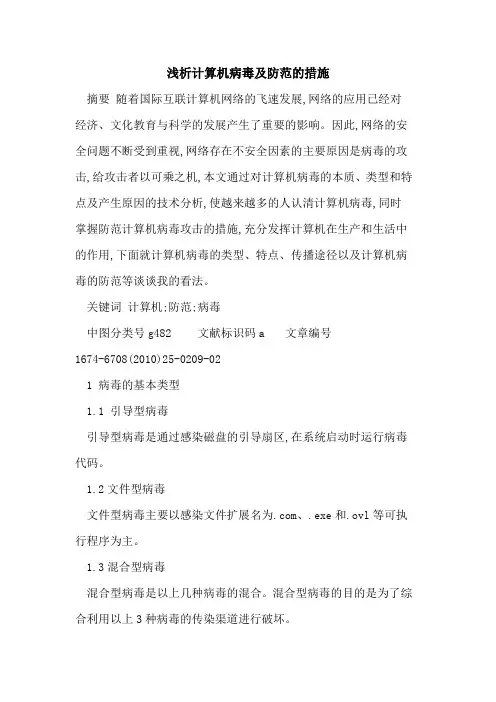 浅析计算机病毒及防范的措施

摘要 随着国际互联计算机网络的飞速发展,网络的应用已经对经济、文化教育与科学的发展产生了重要的影响。因此,网络的安全问题不断受到重视,网络存在不安全因素的主要原因是病毒的攻击,给攻击者以可乘之机,本文通过对计算机病毒的本质、类型和特点及产生原因的技术分析,使越来越多的人认清计算机病毒,同时掌握防范计算机病毒攻击的措施,充分发挥计算机在生产和生活中的作用,下面就计算机病毒的类型、特点、传播途径以及计算机病毒的防范等谈谈我的看法。

关键词 计算机;防范;病毒

中图分类号 g482 文献标识码 a 文章编号 1674-6708(2010)25-0209-02

1 病毒的基本类型

1.1 引导型病毒

引导型病毒是通过感染磁盘的引导扇区,在系统启动时运行病毒代码。

1.2 文件型病毒

文件型病毒主要以感染文件扩展名为.com、.exe 和.ovl 等可执行程序为主。

1.3 混合型病毒

混合型病毒是以上几种病毒的混合。混合型病毒的目的是为了综合利用以上 3 种病毒的传染渠道进行破坏。